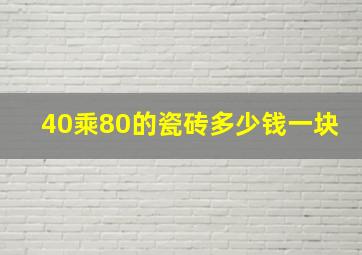 40乘80的瓷砖多少钱一块